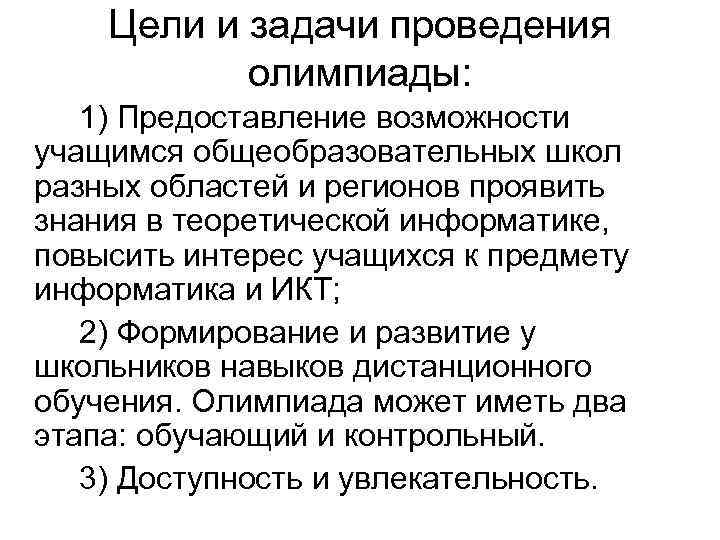 Цели и задачи проведения олимпиады:

1) Предоставление возможности учащимся общеобразовательных школ разных областей и регионов проявить знания в теоретической информатике, повысить интерес учащихся к предмету информатика и ИКТ;

2) Формирование и развитие у школьников навыков дистанционного обучения. Олимпиада может иметь два этапа: обучающий и контрольный.

3) Доступность и увлекательность.